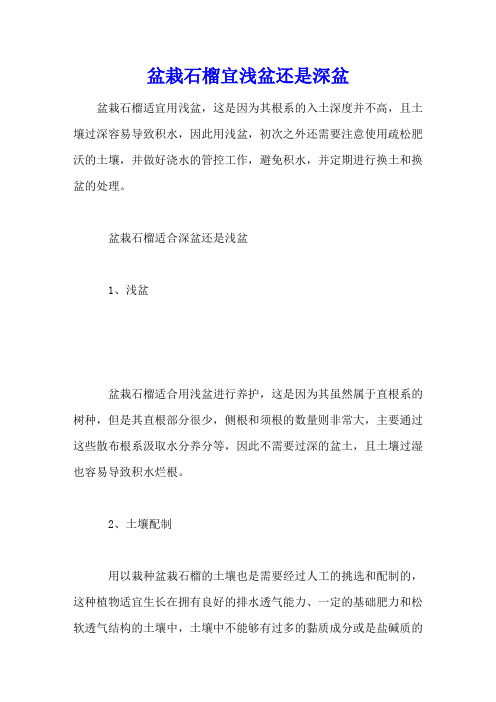 盆栽石榴宜浅盆还是深盆

盆栽石榴适宜用浅盆，这是因为其根系的入土深度并不高，且土壤过深容易导致积水，因此用浅盆，初次之外还需要注意使用疏松肥沃的土壤，并做好浇水的管控工作，避免积水，并定期进行换土和换盆的处理。

盆栽石榴适合深盆还是浅盆

1、浅盆

盆栽石榴适合用浅盆进行养护，这是因为其虽然属于直根系的树种，但是其直根部分很少，侧根和须根的数量则非常大，主要通过这些散布根系汲取水分养分等，因此不需要过深的盆土，且土壤过湿也容易导致积水烂根。

2、土壤配制

用以栽种盆栽石榴的土壤也是需要经过人工的挑选和配制的，这种植物适宜生长在拥有良好的排水透气能力、一定的基础肥力和松软透气结构的土壤中，土壤中不能够有过多的黏质成分或是盐碱质的